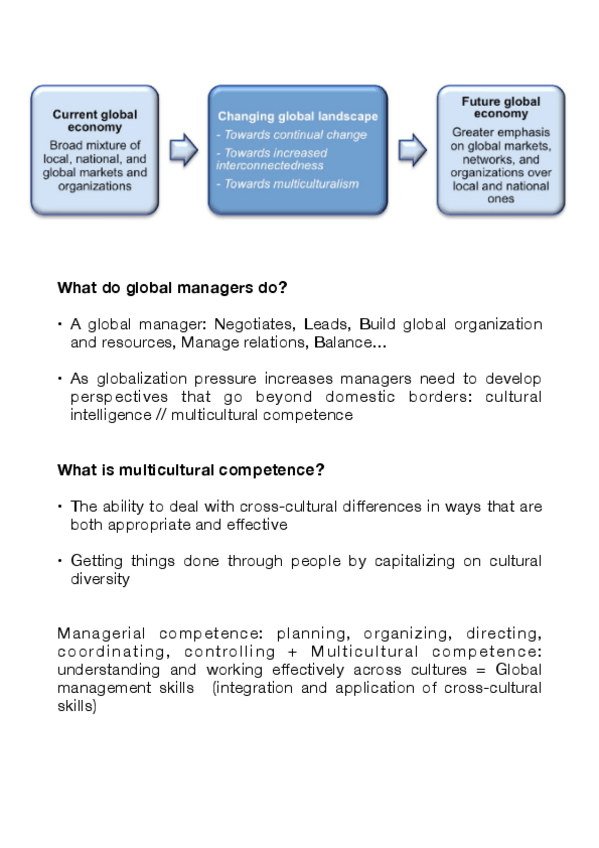 Current global economy
Broad mixture of local, national, and global markets and organizations

Changing global landscape
- Towards continual change
- Towards increased interconnectedness
- Towards multiculturalism

Future global economy
Greater emphasis on global markets, networks, and organizations over local and national ones

What do global managers do?

• A global manager: Negotiates, Leads, Build global organization and resources, Manage relations, Balance...

• As globalization pressure increases managers need to develop perspectives that go beyond domestic borders: cultural intelligence // multicultural competence

What is multicultural competence?

• The ability to deal with cross-cultural differences in ways that are both appropriate and effective

• Getting things done through people by capitalizing on cultural diversity

Managerial competence: planning, organizing, directing, coordinating, controlling + Multicultural competence: understanding and working effectively across cultures = Global management skills (integration and application of cross-cultural skills)